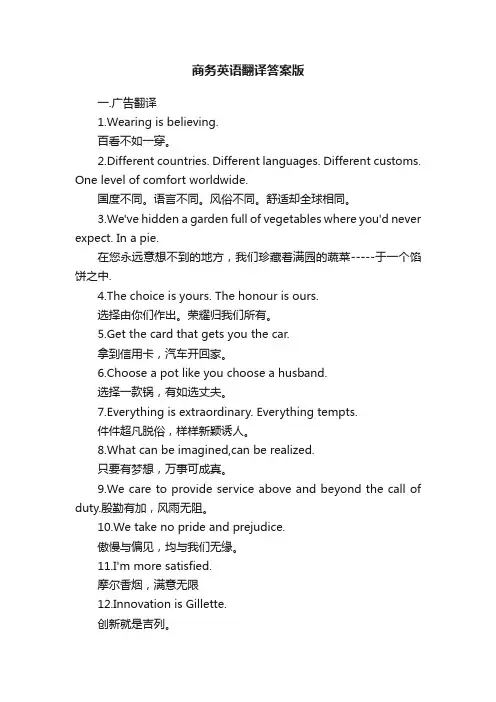 商务英语翻译答案版

一.广告翻译

1.Wearing is believing.

百看不如一穿。

2.Different countries. Different languages. Different customs. One level of comfort worldwide.

国度不同。语言不同。风俗不同。舒适却全球相同。

3.We've hidden a garden full of vegetables where you'd never expect. In a pie.

在您永远意想不到的地方，我们珍藏着满园的蔬菜-----于一个馅饼之中.

4.The choice is yours. The honour is ours.

选择由你们作出。荣耀归我们所有。

5.Get the card that gets you the car.

拿到信用卡，汽车开回家。

6.Choose a pot like you choose a husband.

选择一款锅，有如选丈夫。

7.Everything is extraordinary. Everything tempts.

件件超凡脱俗，样样新颖诱人。

8.What can be imagined,can be realized.

只要有梦想，万事可成真。

9.We care to provide service above and beyond the call of duty.殷勤有加，风雨无阻。

10.We take no pride and prejudice.

傲慢与偏见，均与我们无缘。

11.I'm more satisfied.

摩尔香烟，满意无限

12.Innovation is Gillette.

创新就是吉列。